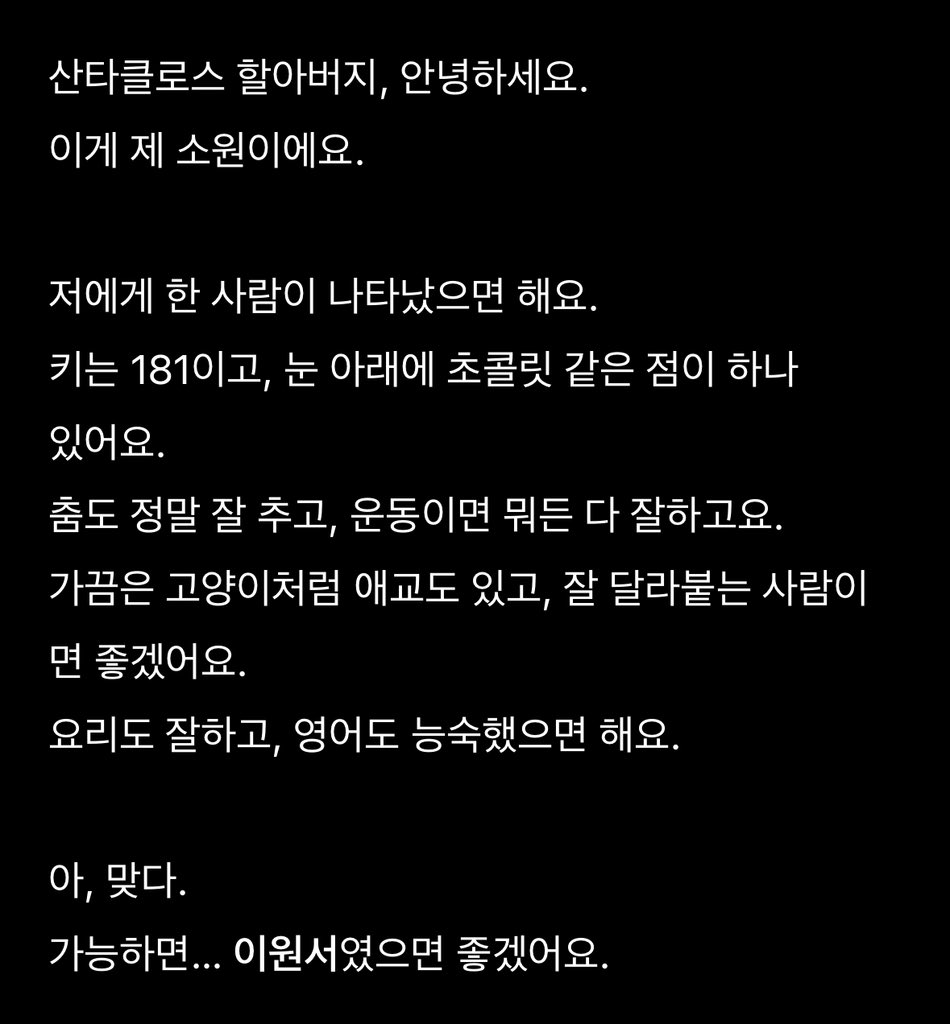 산타클로스 할아버지, 안녕하세요.
이게 제 소원이에요.

저에게 한 사람이 나타났으면 해요.
키는 181이고, 눈 아래에 초콜릿 같은 점이 하나 있어요.
춤도 정말 잘 추고, 운동이면 뭐든 다 잘하고요.
가끔은 고양이처럼 애교도 있고, 잘 달라붙는 사람이면 좋겠어요.
요리도 잘하고, 영어도 능숙했으면 해요.

아, 맞다.
가능하면... 이원서였으면 좋겠어요.